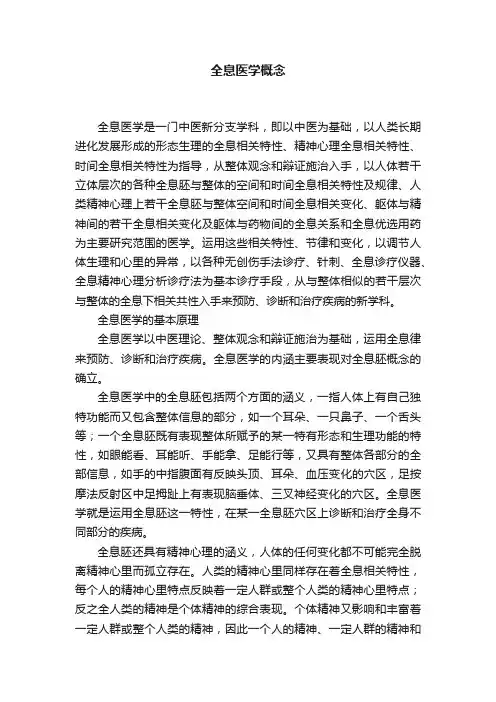 全息医学概念

全息医学是一门中医新分支学科，即以中医为基础，以人类长期进化发展形成的形态生理的全息相关特性、精神心理全息相关特性、时间全息相关特性为指导，从整体观念和辩证施治入手，以人体若干立体层次的各种全息胚与整体的空间和时间全息相关特性及规律、人类精神心理上若干全息胚与整体空间和时间全息相关变化、躯体与精神间的若干全息相关变化及躯体与药物间的全息关系和全息优选用药为主要研究范围的医学。运用这些相关特性、节律和变化，以调节人体生理和心里的异常，以各种无创伤手法诊疗、针刺、全息诊疗仪器、全息精神心理分析诊疗法为基本诊疗手段，从与整体相似的若干层次与整体的全息下相关共性入手来预防、诊断和治疗疾病的新学科。

全息医学的基本原理

全息医学以中医理论、整体观念和辩证施治为基础，运用全息律来预防、诊断和治疗疾病。全息医学的内涵主要表现对全息胚概念的确立。

全息医学中的全息胚包括两个方面的涵义，一指人体上有自己独特功能而又包含整体信息的部分，如一个耳朵、一只鼻子、一个舌头等；一个全息胚既有表现整体所赋予的某一特有形态和生理功能的特性，如眼能看、耳能听、手能拿、足能行等，又具有整体各部分的全部信息，如手的中指腹面有反映头顶、耳朵、血压变化的穴区，足按摩法反射区中足拇趾上有表现脑垂体、三叉神经变化的穴区。全息医学就是运用全息胚这一特性，在某一全息胚穴区上诊断和治疗全身不同部分的疾病。

全息胚还具有精神心理的涵义，人体的任何变化都不可能完全脱离精神心里而孤立存在。人类的精神心里同样存在着全息相关特性，每个人的精神心里特点反映着一定人群或整个人类的精神心里特点；反之全人类的精神是个体精神的综合表现。个体精神又影响和丰富着一定人群或整个人类的精神，因此一个人的精神、一定人群的精神和